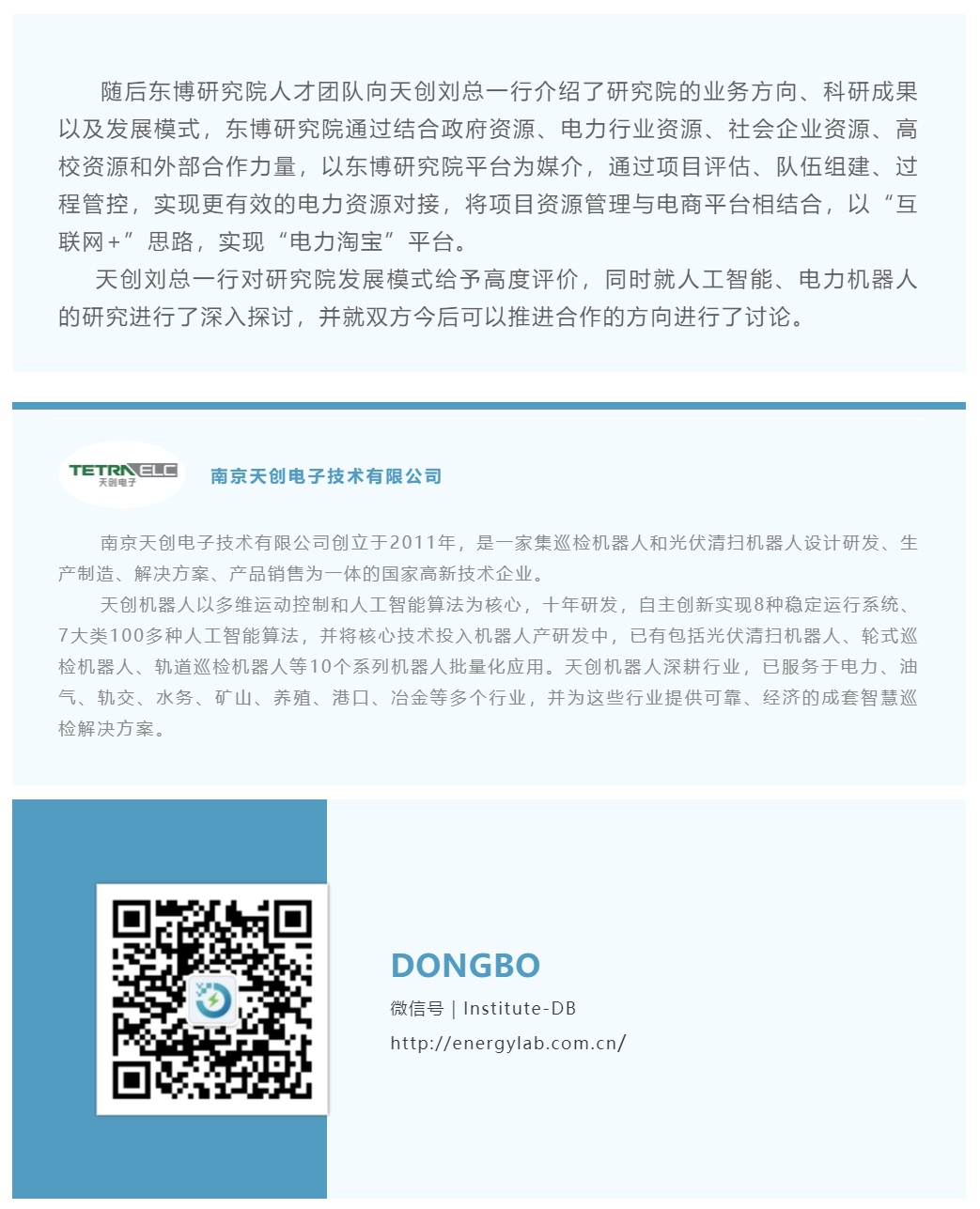 随后东博研究院人才团队向天创刘总一行介绍了研究院的业务方向、科研成果以及发展模式，东博研究院通过结合政府资源、电力行业资源、社会企业资源、高校资源和外部合作力量，以东博研究院平台为媒介，通过项目评估、队伍组建、过程管控，实现更有效的电力资源对接，将项目资源管理与电商平台相结合，以“互联网+”思路，实现“电力淘宝”平台。

天创刘总一行对研究院发展模式给予高度评价，同时就人工智能、电力机器人的研究进行了深入探讨，并就双方今后可以推进合作的方向进行了讨论。

TETRAELC 天创电子

南京天创电子技术有限公司

南京天创电子技术有限公司创立于2011年，是一家集巡检机器人和光伏清扫机器人设计研发、生产制造、解决方案、产品销售为一体的国家高新技术企业。

天创机器人以多维运动控制和人工智能算法为核心，十年研发，自主创新实现8种稳定运行系统、7大类100多种人工智能算法，并将核心技术投入机器人产研发中，已有包括光伏清扫机器人、轮式巡检机器人、轨道巡检机器人等10个系列机器人批量化应用。天创机器人深耕行业，已服务于电力、油气、轨交、水务、矿山、养殖、港口、冶金等多个行业，并为这些行业提供可靠、经济的成套智慧巡检解决方案。

DONGBO

微信号 | Institute-DB

http://energylab.com.cn/